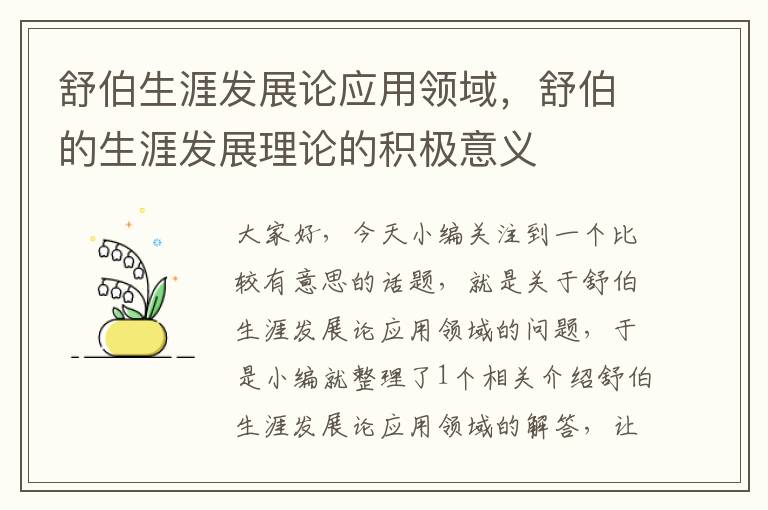 舒伯生涯发展论应用领域，舒伯的生涯发展理论的积极意义

大家好，今天小编关注到一个比较有意思的话题，就是关于舒伯生涯发展论应用领域的问题，于是小编就整理了1个相关介绍舒伯生涯发展论应用领域的解答，让